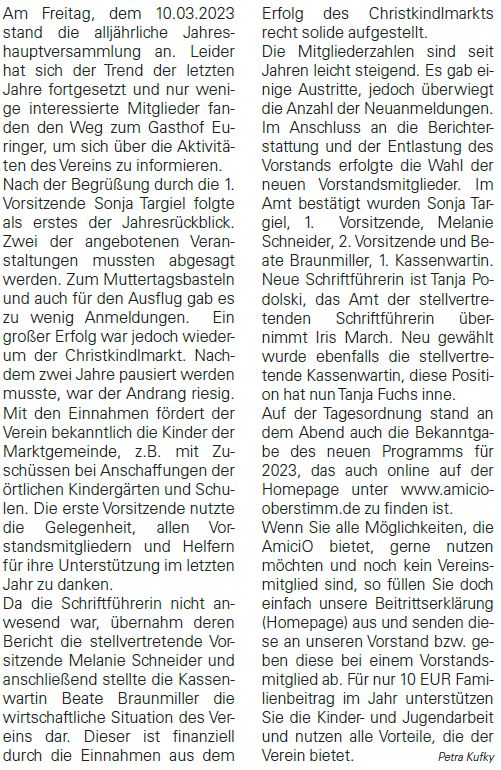 Am Freitag, dem 10.03.2023 stand die alljährliche Jahreshauptversammlung an. Leider hat sich der Trend der letzten Jahre fortgesetzt und nur wenige interessierte Mitglieder fanden den Weg zum Gasthof Euringer, um sich über die Aktivitäten des Vereins zu informieren.
Nach der Begrüßung durch die 1. Vorsitzende Sonja Targiel folgte als erstes der Jahresrückblick. Zwei der angebotenen Veranstaltungen mussten abgesagt werden. Zum Muttertagsbasteln und auch für den Ausflug gab es zu wenig Anmeldungen. Ein großer Erfolg war jedoch wiederum der Christkindlmarkt. Nachdem zwei Jahre pausiert werden musste, war der Andrang riesig. Mit den Einnahmen fördert der Verein bekanntlich die Kinder der Marktgemeinde, z.B. mit Zuschüssen bei Anschaffungen der örtlichen Kindergärten und Schulen. Die erste Vorsitzende nutzte die Gelegenheit, allen Vorstandsmitgliedern und Helfern für ihre Unterstützung im letzten Jahr zu danken.
Da die Schriftführerin nicht anwesend war, übernahm deren Bericht die stellvertretende Vorsitzende Melanie Schneider und anschließend stellte die Kassenwartin Beate Braunmiller die wirtschaftliche Situation des Vereins dar. Dieser ist finanziell durch die Einnahmen aus dem Erfolg des Christkindlmarkts recht solide aufgestellt.
Die Mitgliederzahlen sind seit Jahren leicht steigend. Es gab einige Austritte, jedoch überwiegt die Anzahl der Neuanmeldungen. Im Anschluss an die Berichterstattung und der Entlastung des Vorstands erfolgte die Wahl der neuen Vorstandsmitglieder. Im Amt bestätigt wurden Sonja Targiel, 1. Vorsitzende, Melanie Schneider, 2. Vorsitzende und Beate Braunmiller, 1. Kassenwartin. Neue Schriftführerin ist Tanja Podolski, das Amt der stellvertretenden Schriftführerin übernimmt Iris March. Neu gewählt wurde ebenfalls die stellvertretende Kassenwartin, diese Position hat nun Tanja Fuchs inne.
Auf der Tagesordnung stand an dem Abend auch die Bekanntgabe des neuen Programms für 2023, das auch online auf der Homepage unter www.amicio-oberstimm.de zu finden ist.
Wenn Sie alle Möglichkeiten, die AmiciO bietet, gerne nutzen möchten und noch kein Vereinsmitglied sind, so füllen Sie doch einfach unsere Beitrittserklärung (Homepage) aus und senden diese an unseren Vorstand bzw. geben diese bei einem Vorstandsmitglied ab. Für nur 10 EUR Familienbeitrag im Jahr unterstützen Sie die Kinder- und Jugendarbeit und nutzen alle Vorteile, die der Verein bietet.
Petra Kufky